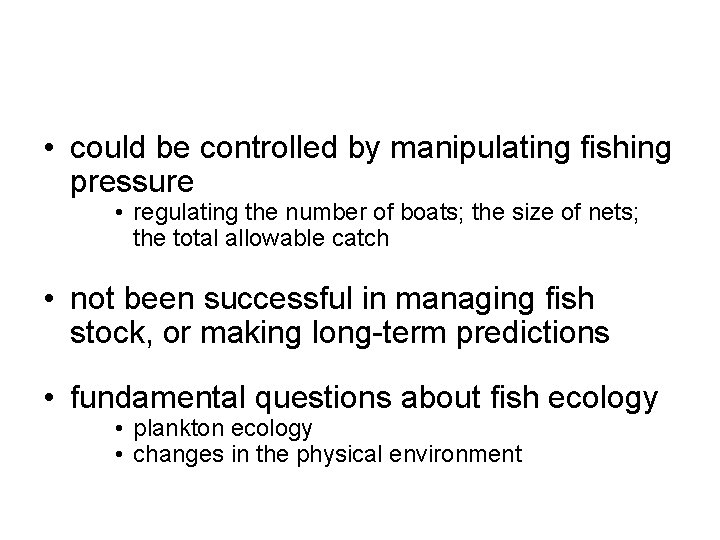 • could be controlled by manipulating fishing pressure
  • regulating the number of boats; the size of nets; the total allowable catch

• not been successful in managing fish stock, or making long-term predictions

• fundamental questions about fish ecology
  • plankton ecology
  • changes in the physical environment